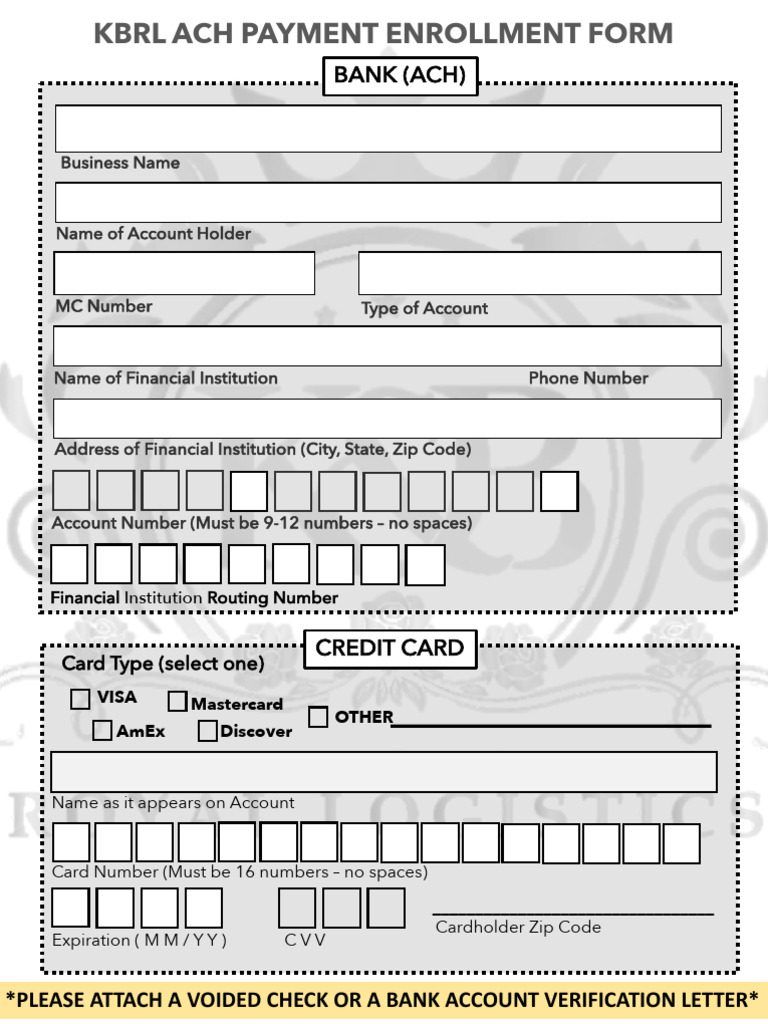 KBRL ACH PAYMENT ENROLLMENT FORM

BANK (ACH)

Business Name

Name of Account Holder

MC Number

Type of Account

Name of Financial Institution

Phone Number

Address of Financial Institution (City, State, Zip Code)

Account Number (Must be 9-12 numbers – no spaces)

Financial Institution Routing Number

CREDIT CARD

Card Type (select one)

VISA

Mastercard

AmEx

Discover

OTHER

Name as it appears on Account

Card Number (Must be 16 numbers – no spaces)

Expiration ( M M / Y Y )

C V V

Cardholder Zip Code

*PLEASE ATTACH A VOIDED CHECK OR A BANK ACCOUNT VERIFICATION LETTER*